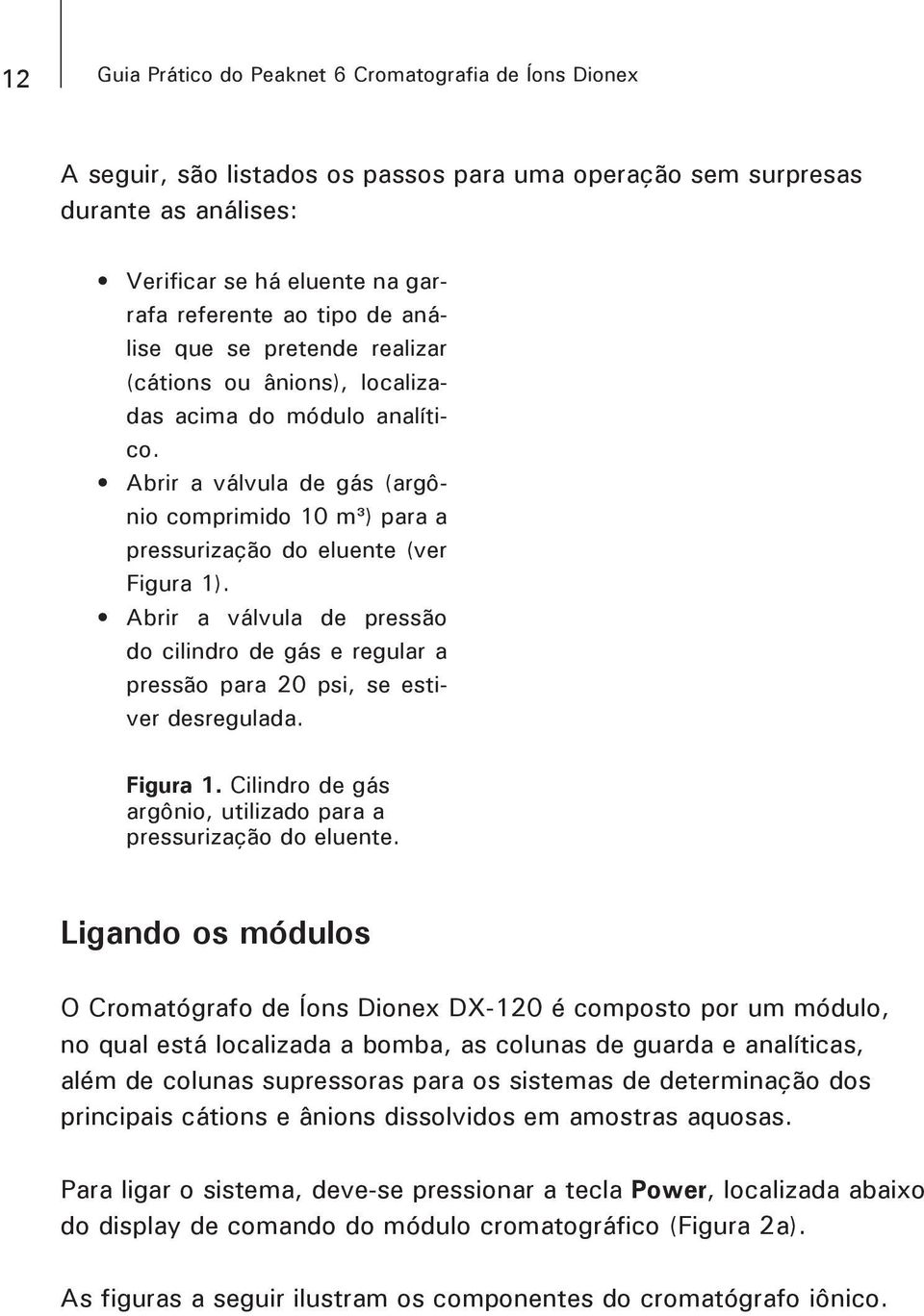 12

Guia Prático do Peaknet 6 Cromatografia de Íons Dionex

A seguir, são listados os passos para uma operação sem surpresas durante as análises:

• Verificar se há eluente na garrafa referente ao tipo de análise que se pretende realizar (cátions ou ânions), localizadas acima do módulo analítico.
• Abrir a válvula de gás (argônio comprimido 10 m³) para a pressurização do eluente (ver Figura 1).
• Abrir a válvula de pressão do cilindro de gás e regular a pressão para 20 psi, se estiver desregulada.

Figura 1. Cilindro de gás argônio, utilizado para a pressurização do eluente.

Ligando os módulos

O Cromatógrafo de Íons Dionex DX-120 é composto por um módulo, no qual está localizada a bomba, as colunas de guarda e analíticas, além de colunas supressoras para os sistemas de determinação dos principais cátions e ânions dissolvidos em amostras aquosas.

Para ligar o sistema, deve-se pressionar a tecla Power, localizada abaixo do display de comando do módulo cromatográfico (Figura 2a).

As figuras a seguir ilustram os componentes do cromatógrafo iônico.